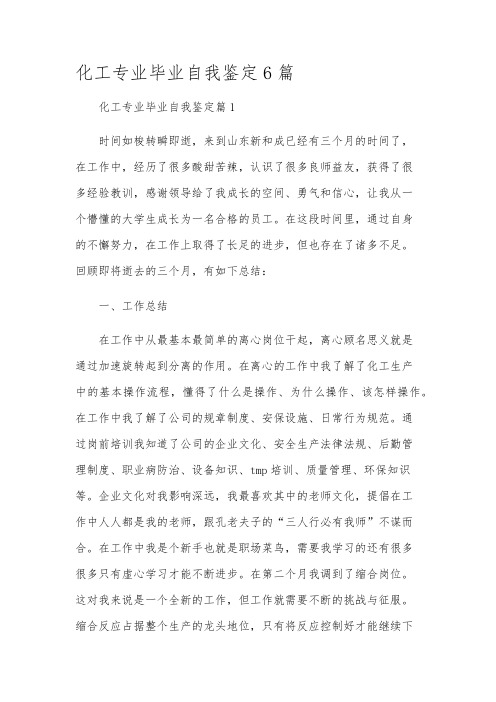 化工专业毕业自我鉴定6篇

化工专业毕业自我鉴定篇1

时间如梭转瞬即逝，来到山东新和成已经有三个月的时间了，在工作中，经历了很多酸甜苦辣，认识了很多良师益友，获得了很多经验教训，感谢领导给了我成长的空间、勇气和信心，让我从一个懵懂的大学生成长为一名合格的员工。在这段时间里，通过自身的不懈努力，在工作上取得了长足的进步，但也存在了诸多不足。回顾即将逝去的三个月，有如下总结：

一、工作总结

在工作中从最基本最简单的离心岗位干起，离心顾名思义就是通过加速旋转起到分离的作用。在离心的工作中我了解了化工生产中的基本操作流程，懂得了什么是操作、为什么操作、该怎样操作。在工作中我了解了公司的规章制度、安保设施、日常行为规范。通过岗前培训我知道了公司的企业文化、安全生产法律法规、后勤管理制度、职业病防治、设备知识、tmp培训、质量管理、环保知识等。企业文化对我影响深远，我最喜欢其中的老师文化，提倡在工作中人人都是我的老师，跟孔老夫子的“三人行必有我师”不谋而合。在工作中我是个新手也就是职场菜鸟，需要我学习的还有很多很多只有虚心学习才能不断进步。在第二个月我调到了缩合岗位。这对我来说是一个全新的工作，但工作就需要不断的挑战与征服。缩合反应占据整个生产的龙头地位，只有将反应控制好才能继续下